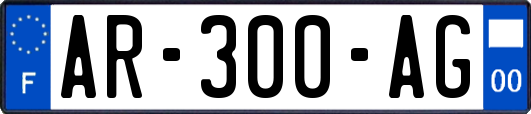 F
AR-300-AG
00